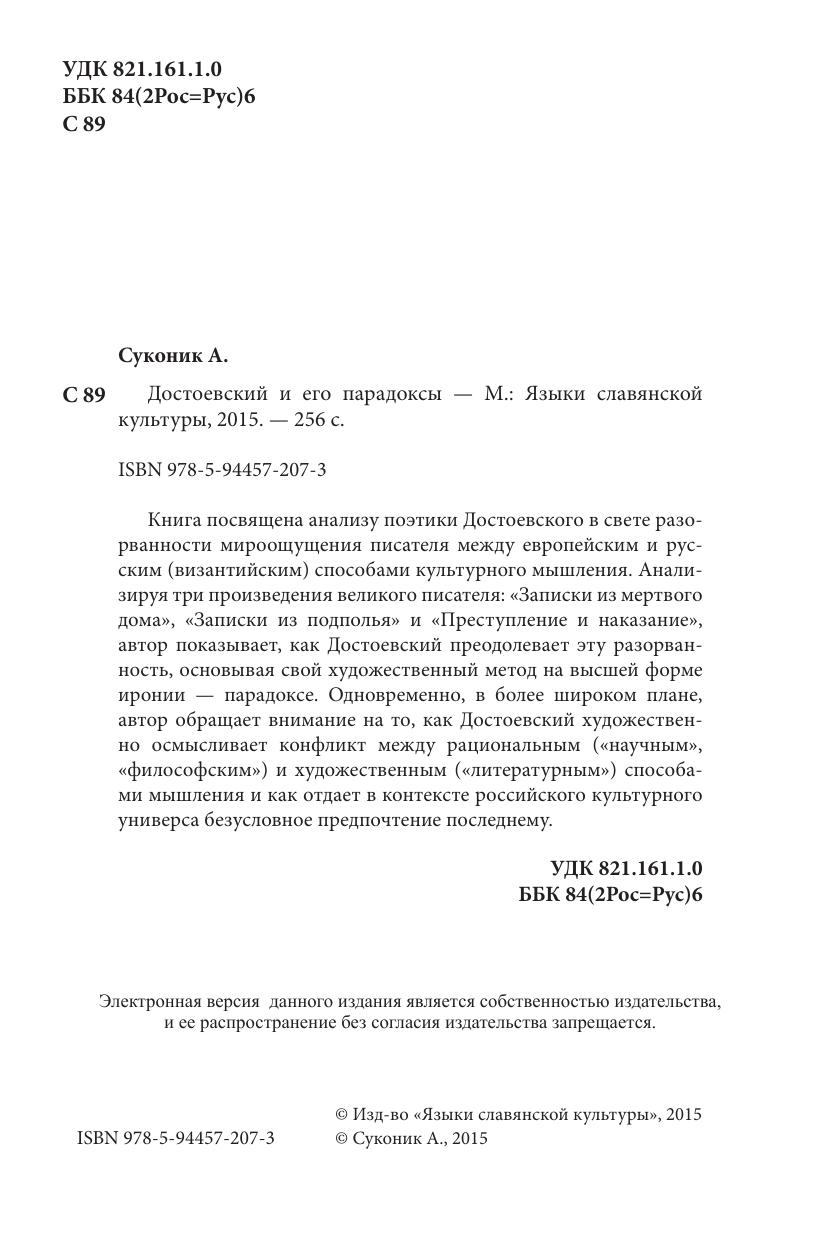 УДК 821.161.1.0
ББК 84(2Рос=Рус)6
С 89

Суконик А.

С 89 Достоевский и его парадоксы — М.: Языки славянской культуры, 2015. — 256 с.

ISBN 978-5-94457-207-3

Книга посвящена анализу поэтики Достоевского в свете разорванности мироощущения писателя между европейским и русским (византийским) способами культурного мышления. Анализируя три произведения великого писателя: «Записки из мертвого дома», «Записки из подполья» и «Преступление и наказание», автор показывает, как Достоевский преодолевает эту разорванность, основывая свой художественный метод на высшей форме иронии — парадоксе. Одновременно, в более широком плане, автор обращает внимание на то, как Достоевский художественно осмысливает конфликт между рациональным («научным», «философским») и художественным («литературным») способами мышления и как отдает в контексте российского культурного универса безусловное предпочтение последнему.

УДК 821.161.1.0
ББК 84(2Рос=Рус)6

Электронная версия данного издания является собственностью издательства, и ее распространение без согласия издательства запрещается.

ISBN 978-5-94457-207-3

© Изд-во «Языки славянской культуры», 2015
© Суконик А., 2015